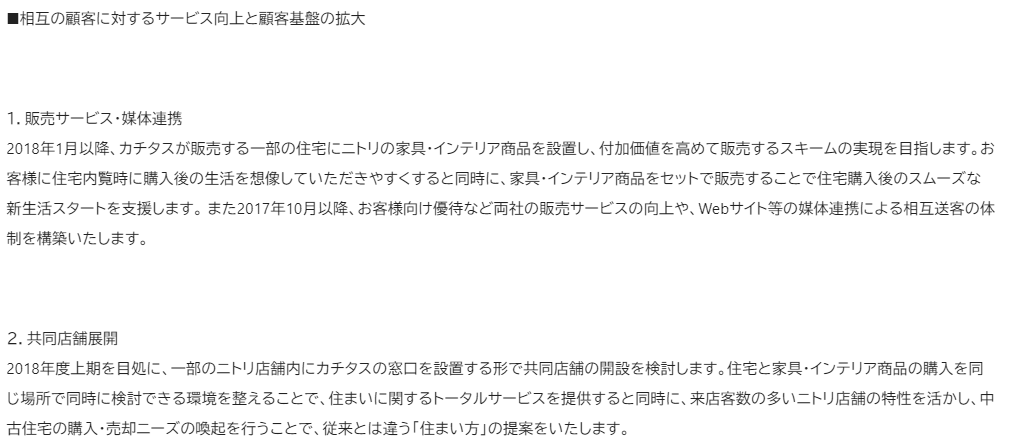 ■相互の顧客に対するサービス向上と顧客基盤の拡大

1. 販売サービス・媒体連携
2018年1月以降、カチタスが販売する一部の住宅にニトリの家具・インテリア商品を設置し、付加価値を高めて販売するスキームの実現を目指します。お客様に住宅内覧時に購入後の生活を想像していただきやすくすると同時に、家具・インテリア商品をセットで販売することで住宅購入後のスムーズな新生活スタートを支援します。また2017年10月以降、お客様向け優待など両社の販売サービスの向上や、Webサイト等の媒体連携による相互送客の体制を構築いたします。

2. 共同店舗展開
2018年度上期を目処に、一部のニトリ店舗内にカチタスの窓口を設置する形で共同店舗の開設を検討します。住宅と家具・インテリア商品の購入を同じ場所で同時に検討できる環境を整えることで、住まいに関するトータルサービスを提供すると同時に、来店客数の多いニトリ店舗の特性を活かし、中古住宅の購入・売却ニーズの喚起を行うことで、従来とは違う「住まい方」の提案をいたします。